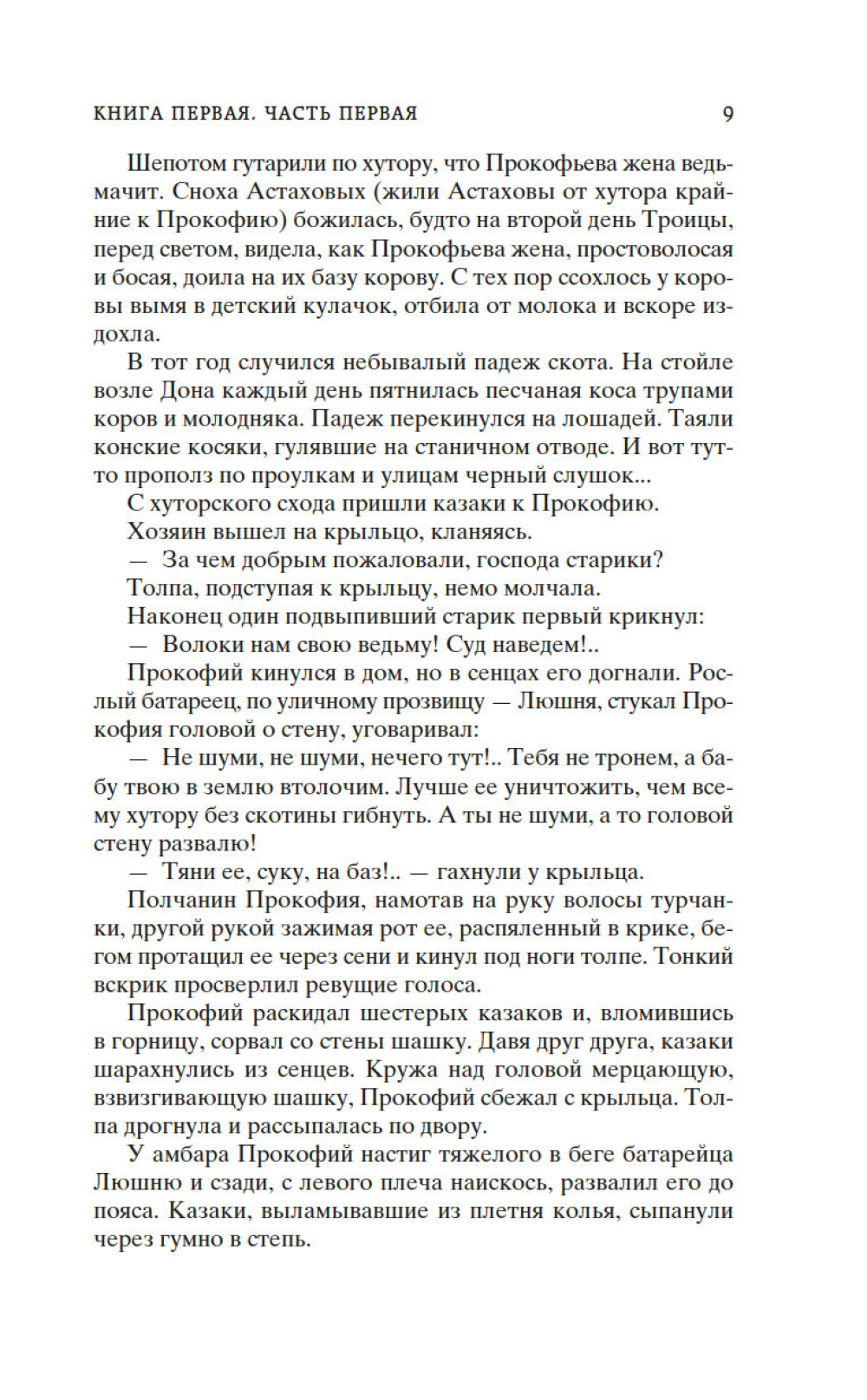 КНИГА ПЕРВАЯ. ЧАСТЬ ПЕРВАЯ 9

Шепотом гутарили по хутору, что Прокофьева жена ведьмачит. Сноха Астаховых (жили Астаховы от хутора крайние к Прокофию) божилась, будто на второй день Троицы, перед светом, видела, как Прокофьева жена, простоволосая и босая, доила на их базу корову. С тех пор ссохлось у коровы вымя в детский кулачок, отбила от молока и вскоре издохла.

В тот год случился небывалый падеж скота. На стойле возле Дона каждый день пятнилась песчаная коса трупами коров и молодняка. Падеж перекинулся на лошадей. Таяли конские косяки, гулявшие на станичном отводе. И вот тут-то прополз по проулкам и улицам черный слушок...

С хуторского схода пришли казаки к Прокофию.

Хозяин вышел на крыльцо, кланяясь.

— За чем добрым пожаловали, господа старики?

Толпа, подступая к крыльцу, немо молчала.

Наконец один подвыпивший старик первый крикнул:

— Волоки нам свою ведьму! Суд наведем!..

Прокофий кинулся в дом, но в сенцах его догнали. Рослый батареец, по уличному прозвищу — Люшня, стукал Прокофия головой о стену, уговаривал:

— Не шуми, не шуми, нечего тут!.. Тебя не тронем, а бабу твою в землю втолочим. Лучше ее уничтожить, чем всему хутору без скотины гибнуть. А ты не шуми, а то головой стену развалю!

— Тяни ее, суку, на баз!.. — гахнули у крыльца.

Полчанин Прокофия, намотав на руку волосы турчанки, другой рукой зажимая рот ее, распяленный в крике, бегом протащил ее через сени и кинул под ноги толпе. Тонкий вскрик просверлил ревущие голоса.

Прокофий раскидал шестерых казаков и, вломившись в горницу, сорвал со стены шашку. Давя друг друга, казаки шарахнулись из сенцев. Кружа над головой мерцающую, взвизгивающую шашку, Прокофий сбежал с крыльца. Толпа дрогнула и рассыпалась по двору.

У амбара Прокофий настиг тяжелого в беге батарейца Люшню и сзади, с левого плеча наискось, развалил его до пояса. Казаки, выламывавшие из плетня колья, сыпанули через гумно в степь.